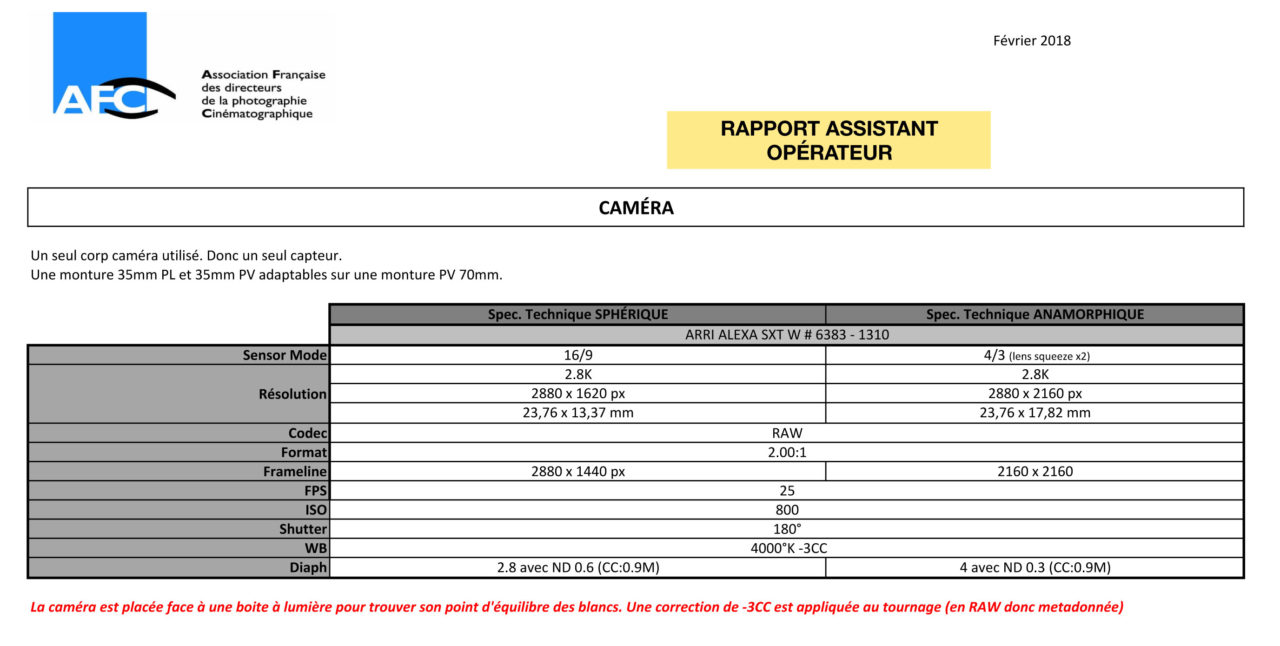 AFC

Association Française
des directeurs
de la photographie
Cinématographique

Février 2018

RAPPORT ASSISTANT
OPÉRATEUR

CAMÉRA

Un seul corp caméra utilisé. Donc un seul capteur.
Une monture 35mm PL et 35mm PV adaptables sur une monture PV 70mm.

| | Spec. Technique SPHÉRIQUE | Spec. Technique ANAMORPHIQUE |
|---|---|---|
| | ARRI ALEXA SXT W # 6383 - 1310 | |
| Sensor Mode | 16/9 | 4/3 (lens squeeze x2) |
| Résolution | 2.8K | 2.8K |
| | 2880 x 1620 px | 2880 x 2160 px |
| | 23,76 x 13,37 mm | 23,76 x 17,82 mm |
| Codec | RAW | |
| Format | 2.00:1 | |
| Frameline | 2880 x 1440 px | 2160 x 2160 |
| FPS | 25 | |
| ISO | 800 | |
| Shutter | 180° | |
| WB | 4000°K -3CC | |
| Diaph | 2.8 avec ND 0.6 (CC:0.9M) | 4 avec ND 0.3 (CC:0.9M) |

La caméra est placée face à une boite à lumière pour trouver son point d'équilibre des blancs. Une correction de -3CC est appliquée au tournage (en RAW donc metadonnée)